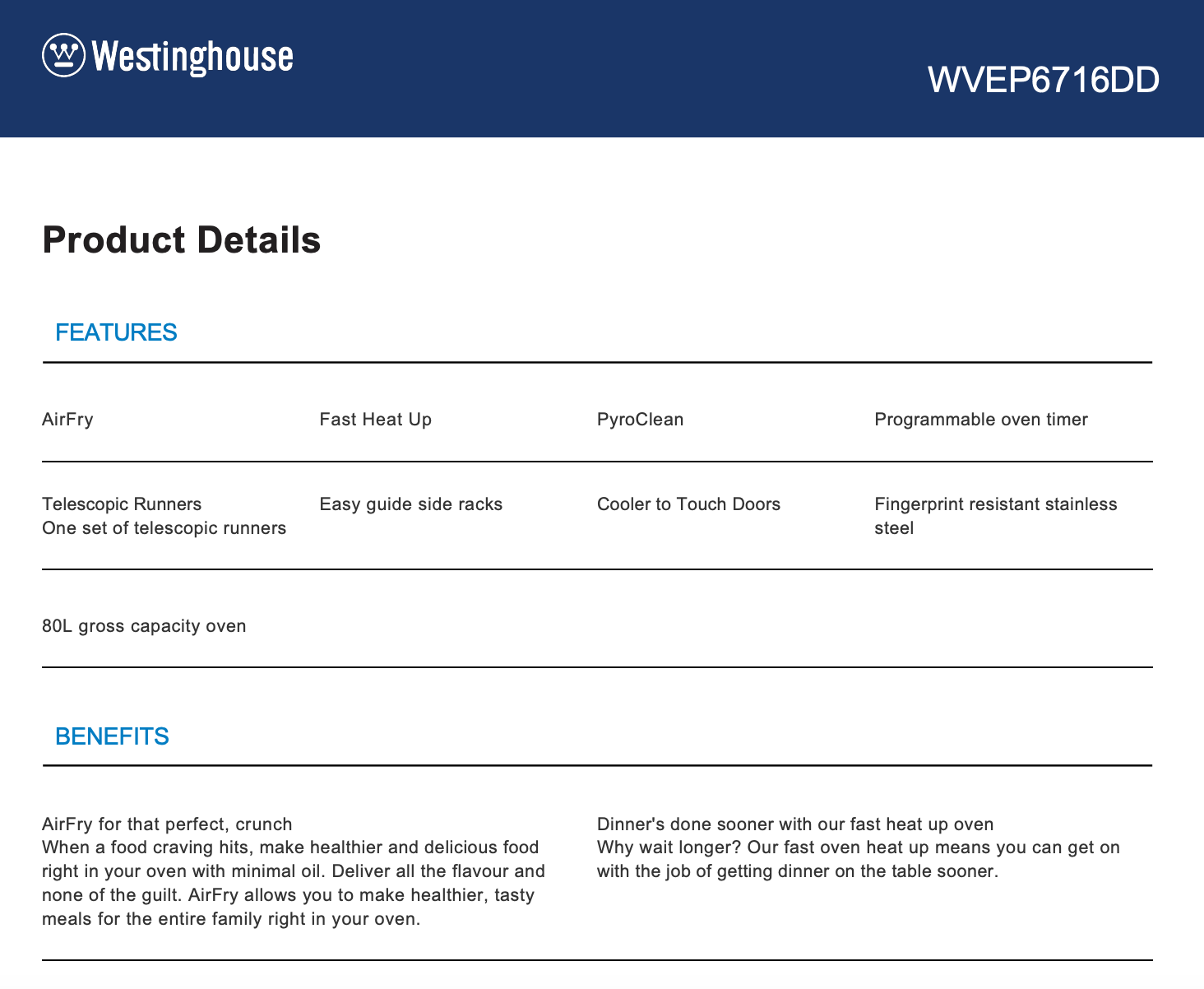 Westinghouse

WVEP6716DD

Product Details

FEATURES

AirFry

Fast Heat Up

PyroClean

Programmable oven timer

Telescopic Runners
One set of telescopic runners

Easy guide side racks

Cooler to Touch Doors

Fingerprint resistant stainless steel

80L gross capacity oven

BENEFITS

AirFry for that perfect, crunch
When a food craving hits, make healthier and delicious food right in your oven with minimal oil. Deliver all the flavour and none of the guilt. AirFry allows you to make healthier, tasty meals for the entire family right in your oven.

Dinner's done sooner with our fast heat up oven
Why wait longer? Our fast oven heat up means you can get on with the job of getting dinner on the table sooner.